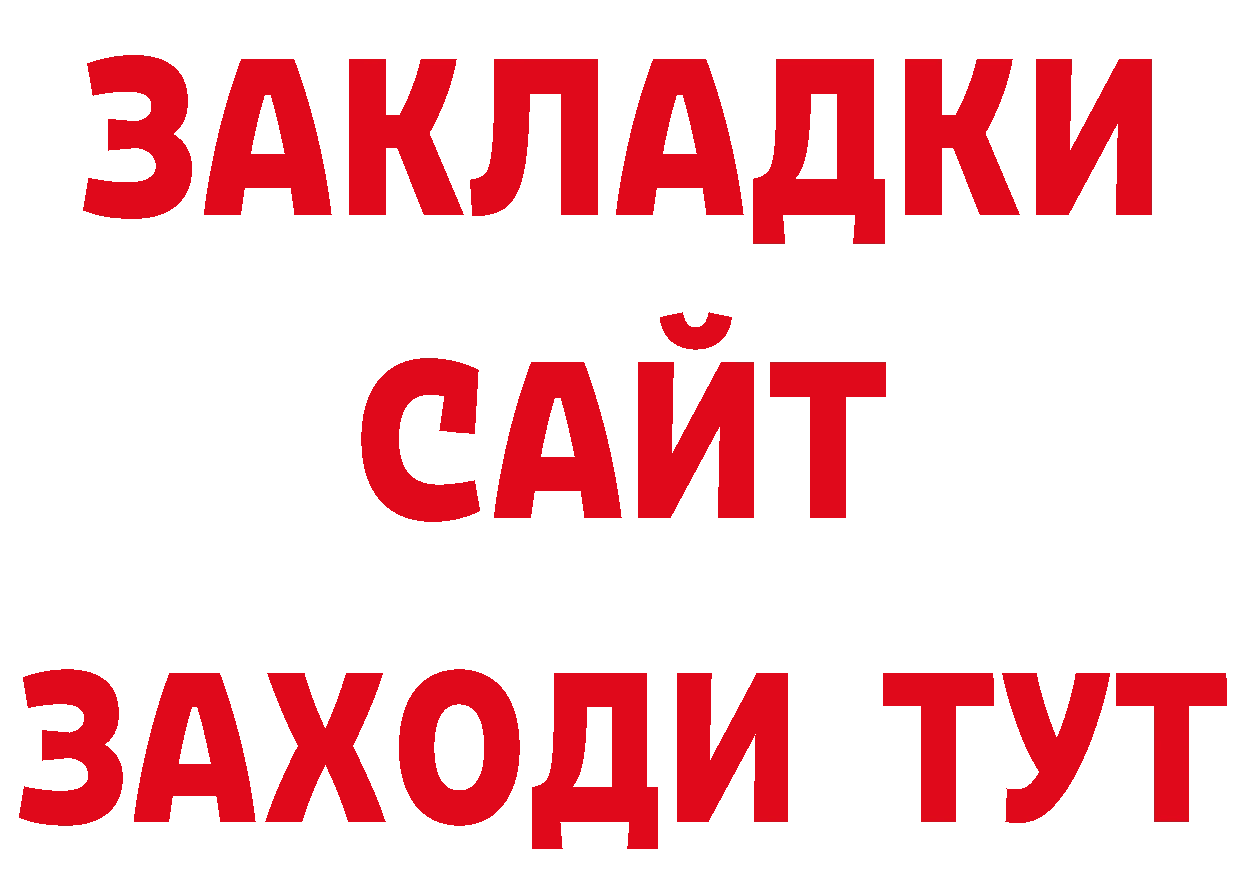 ЗАКЛАДКИ
САЙТ
ЗАХОДИ ТУТ